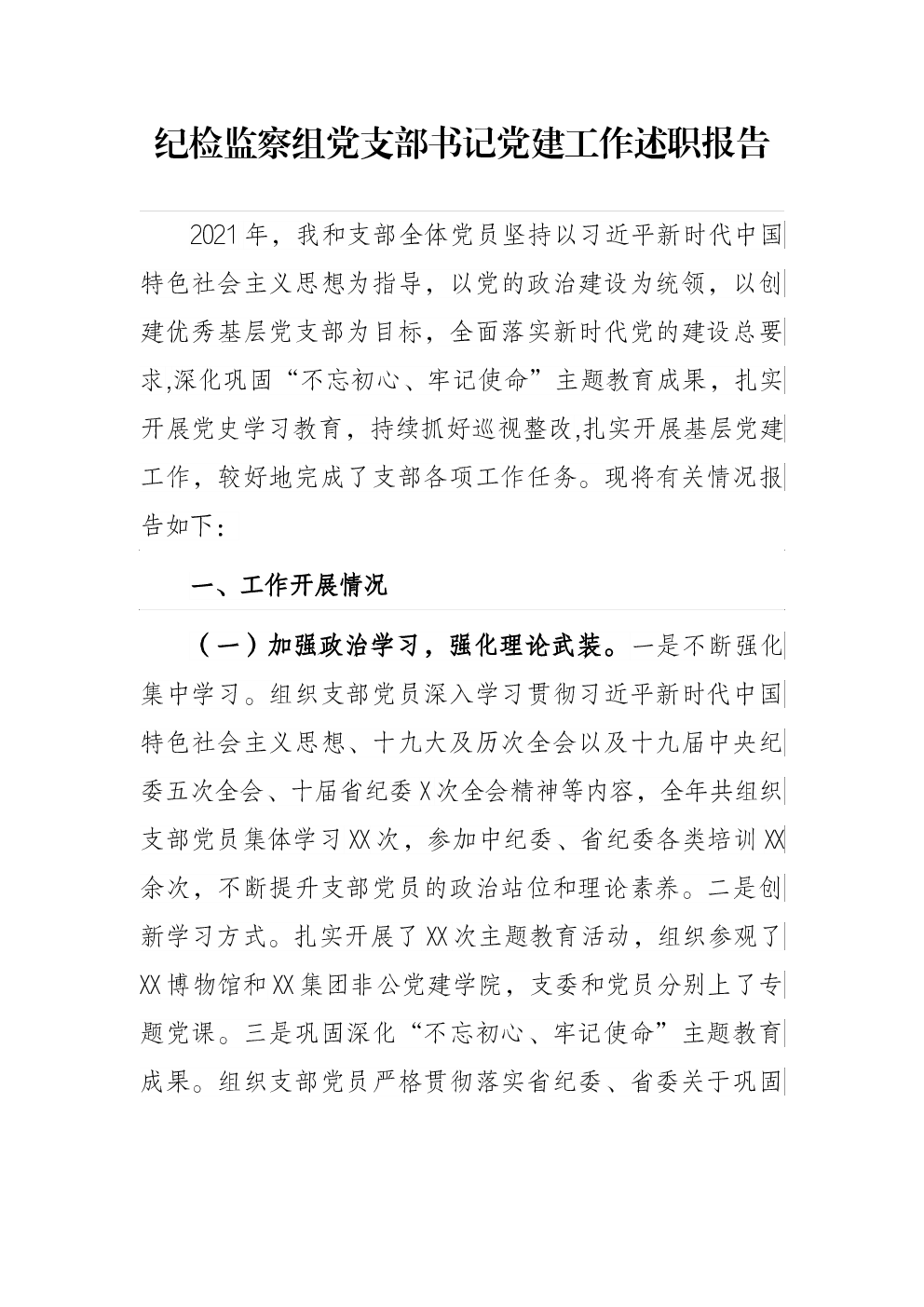 纪检监察组党支部书记党建工作述职报告

2021年，我和支部全体党员坚持以习近平新时代中国特色社会主义思想为指导，以党的政治建设为统领，以创建优秀基层党支部为目标，全面落实新时代党的建设总要求,深化巩固“不忘初心、牢记使命”主题教育成果，扎实开展党史学习教育，持续抓好巡视整改,扎实开展基层党建工作，较好地完成了支部各项工作任务。现将有关情况报告如下：

一、工作开展情况

（一）加强政治学习，强化理论武装。一是不断强化集中学习。组织支部党员深入学习贯彻习近平新时代中国特色社会主义思想、十九大及历次全会以及十九届中央纪委五次全会、十届省纪委X次全会精神等内容，全年共组织支部党员集体学习XX次，参加中纪委、省纪委各类培训XX余次，不断提升支部党员的政治站位和理论素养。二是创新学习方式。扎实开展了XX次主题教育活动，组织参观了XX博物馆和XX集团非公党建学院，支委和党员分别上了专题党课。三是巩固深化“不忘初心、牢记使命”主题教育成果。组织支部党员严格贯彻落实省纪委、省委关于巩固